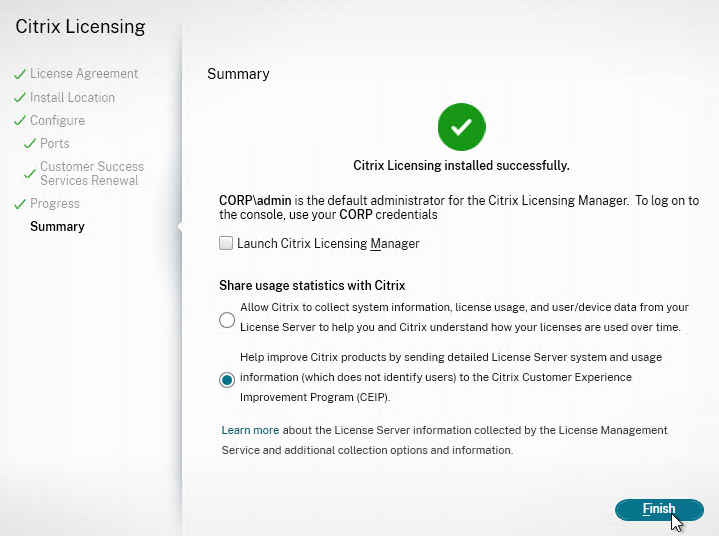 Citrix Licensing

License Agreement
Install Location
Configure
Ports
Customer Success Services Renewal
Progress
Summary

Summary

Citrix Licensing installed successfully.

CORP\admin is the default administrator for the Citrix Licensing Manager. To log on to the console, use your CORP credentials

Launch Citrix Licensing Manager

Share usage statistics with Citrix

Allow Citrix to collect system information, license usage, and user/device data from your License Server to help you and Citrix understand how your licenses are used over time.

Help improve Citrix products by sending detailed License Server system and usage information (which does not identify users) to the Citrix Customer Experience Improvement Program (CEIP).

Learn more about the License Server information collected by the License Management Service and additional collection options and information.

Finish